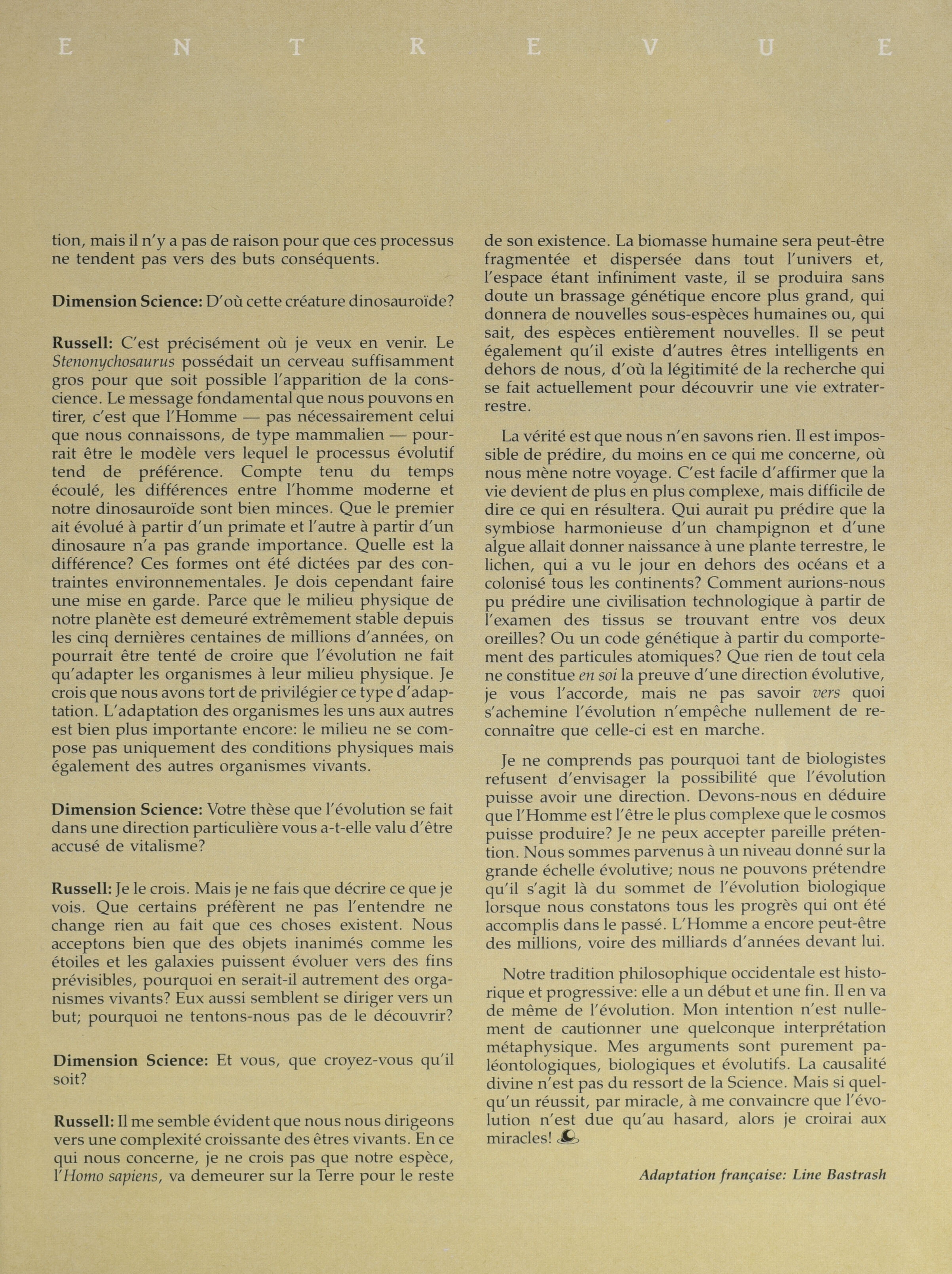 E N T R E V U E

tion, mais il n'y a pas de raison pour que ces processus ne tendent pas vers des buts conséquents.

Dimension Science: D'où cette créature dinosauroïde?

Russell: C'est précisément où je veux en venir. Le Stenonychosaurus possédait un cerveau suffisamment gros pour que soit possible l'apparition de la conscience. Le message fondamental que nous pouvons en tirer, c'est que l'Homme — pas nécessairement celui que nous connaissons, de type mammalien — pourrait être le modèle vers lequel le processus évolutif tend de préférence. Compte tenu du temps écoulé, les différences entre l'homme moderne et notre dinosauroïde sont bien minces. Que le premier ait évolué à partir d'un primate et l'autre à partir d'un dinosaure n'a pas grande importance. Quelle est la différence? Ces formes ont été dictées par des contraintes environnementales. Je dois cependant faire une mise en garde. Parce que le milieu physique de notre planète est demeuré extrêmement stable depuis les cinq dernières centaines de millions d'années, on pourrait être tenté de croire que l'évolution ne fait qu'adapter les organismes à leur milieu physique. Je crois que nous avons tort de privilégier ce type d'adaptation. L'adaptation des organismes les uns aux autres est bien plus importante encore: le milieu ne se compose pas uniquement des conditions physiques mais également des autres organismes vivants.

Dimension Science: Votre thèse que l'évolution se fait dans une direction particulière vous a-t-elle valu d'être accusé de vitalisme?

Russell: Je le crois. Mais je ne fais que décrire ce que je vois. Que certains préfèrent ne pas l'entendre ne change rien au fait que ces choses existent. Nous acceptons bien que des objets inanimés comme les étoiles et les galaxies puissent évoluer vers des fins prévisibles, pourquoi en serait-il autrement des organismes vivants? Eux aussi semblent se diriger vers un but; pourquoi ne tentons-nous pas de le découvrir?

Dimension Science: Et vous, que croyez-vous qu'il soit?

Russell: Il me semble évident que nous nous dirigeons vers une complexité croissante des êtres vivants. En ce qui nous concerne, je ne crois pas que notre espèce, l'Homo sapiens, va demeurer sur la Terre pour le reste de son existence. La biomasse humaine sera peut-être fragmentée et dispersée dans tout l'univers et, l'espace étant infiniment vaste, il se produira sans doute un brassage génétique encore plus grand, qui donnera de nouvelles sous-espèces humaines ou, qui sait, des espèces entièrement nouvelles. Il se peut également qu'il existe d'autres êtres intelligents en dehors de nous, d'où la légitimité de la recherche qui se fait actuellement pour découvrir une vie extraterrestre.

La vérité est que nous n'en savons rien. Il est impossible de prédire, du moins en ce qui me concerne, où nous mène notre voyage. C'est facile d'affirmer que la vie devient de plus en plus complexe, mais difficile de dire ce qui en résultera. Qui aurait pu prédire que la symbiose harmonieuse d'un champignon et d'une algue allait donner naissance à une plante terrestre, le lichen, qui a vu le jour en dehors des océans et a colonisé tous les continents? Comment aurions-nous pu prédire une civilisation technologique à partir de l'examen des tissus se trouvant entre vos deux oreilles? Ou un code génétique à partir du comportement des particules atomiques? Que rien de tout cela ne constitue en soi la preuve d'une direction évolutive, je vous l'accorde, mais ne pas savoir vers quoi s'achemine l'évolution n'empêche nullement de reconnaître que celle-ci est en marche.

Je ne comprends pas pourquoi tant de biologistes refusent d'envisager la possibilité que l'évolution puisse avoir une direction. Devons-nous en déduire que l'Homme est l'être le plus complexe que le cosmos puisse produire? Je ne peux accepter pareille prétention. Nous sommes parvenus à un niveau donné sur la grande échelle évolutive; nous ne pouvons prétendre qu'il s'agit là du sommet de l'évolution biologique lorsque nous constatons tous les progrès qui ont été accomplis dans le passé. L'Homme a encore peut-être des millions, voire des milliards d'années devant lui.

Notre tradition philosophique occidentale est historique et progressive: elle a un début et une fin. Il en va de même de l'évolution. Mon intention n'est nullement de cautionner une quelconque interprétation métaphysique. Mes arguments sont purement paléontologiques, biologiques et évolutifs. La causalité divine n'est pas du ressort de la Science. Mais si quelqu'un réussit, par miracle, à me convaincre que l'évolution n'est due qu'au hasard, alors je croirai aux miracles!

Adaptation française: Line Bastrash